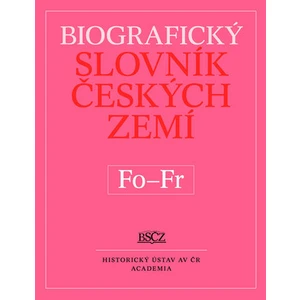 BIOGRAFICKÝ
SLOVNÍK
ČESKÝCH
ZEMÍ

Fo–Fr

BSČZ

HISTORICKÝ ÚSTAV AV ČR
ACADEMIA